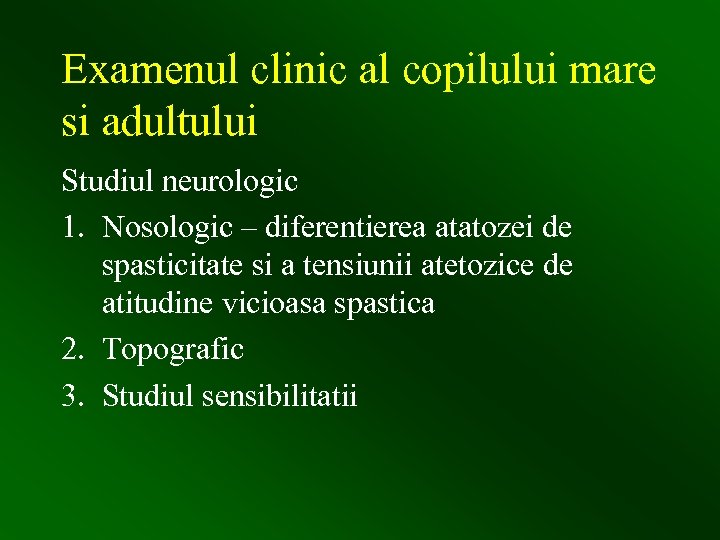 Examenul clinic al copilului mare si adultului

Studiul neurologic

1. Nosologic – diferentierea atatozei de spasticitate si a tensiunii atetozice de atitudine vicioasa spastica
2. Topografic
3. Studiul sensibilitatii